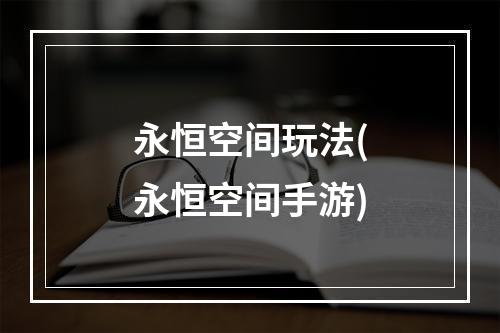 永恒空间玩法(永恒空间手游)